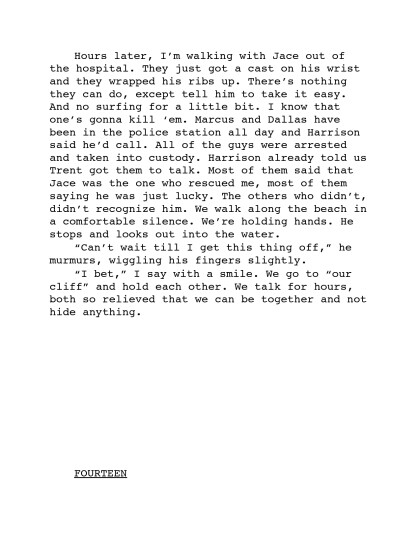 Hours later, I'm walking with Jace out of the hospital. They just got a cast on his wrist and they wrapped his ribs up. There's nothing they can do, except tell him to take it easy. And no surfing for a little bit. I know that one's gonna kill 'em. Marcus and Dallas have been in the police station all day and Harrison said he'd call. All of the guys were arrested and taken into custody. Harrison already told us Trent got them to talk. Most of them said that Jace was the one who rescued me, most of them saying he was just lucky. The others who didn't, didn't recognize him. We walk along the beach in a comfortable silence. We're holding hands. He stops and looks out into the water.

"Can't wait till I get this thing off," he murmurs, wiggling his fingers slightly.

"I bet," I say with a smile. We go to "our cliff" and hold each other. We talk for hours, both so relieved that we can be together and not hide anything.

FOURTEEN